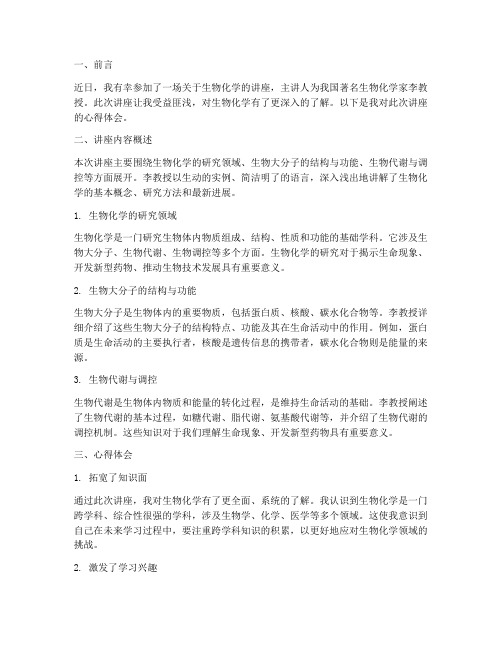 一、前言

近日，我有幸参加了一场关于生物化学的讲座，主讲人为我国著名生物化学家李教授。此次讲座让我受益匪浅，对生物化学有了更深入的了解。以下是我对此次讲座的心得体会。

二、讲座内容概述

本次讲座主要围绕生物化学的研究领域、生物大分子的结构与功能、生物代谢与调控等方面展开。李教授以生动的实例、简洁明了的语言，深入浅出地讲解了生物化学的基本概念、研究方法和最新进展。

1. 生物化学的研究领域

生物化学是一门研究生物体内物质组成、结构、性质和功能的基础学科。它涉及生物大分子、生物代谢、生物调控等多个方面。生物化学的研究对于揭示生命现象、开发新型药物、推动生物技术发展具有重要意义。

2. 生物大分子的结构与功能

生物大分子是生物体内的重要物质，包括蛋白质、核酸、碳水化合物等。李教授详细介绍了这些生物大分子的结构特点、功能及其在生命活动中的作用。例如，蛋白质是生命活动的主要执行者，核酸是遗传信息的携带者，碳水化合物则是能量的来源。

3. 生物代谢与调控

生物代谢是生物体内物质和能量的转化过程，是维持生命活动的基础。李教授阐述了生物代谢的基本过程，如糖代谢、脂代谢、氨基酸代谢等，并介绍了生物代谢的调控机制。这些知识对于我们理解生命现象、开发新型药物具有重要意义。

三、心得体会

1. 拓宽了知识面

通过此次讲座，我对生物化学有了更全面、系统的了解。我认识到生物化学是一门跨学科、综合性很强的学科，涉及生物学、化学、医学等多个领域。这使我意识到自己在未来学习过程中，要注重跨学科知识的积累，以更好地应对生物化学领域的挑战。

2. 激发了学习兴趣